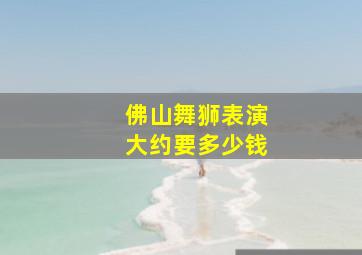 佛山舞狮表演
大约要多少钱